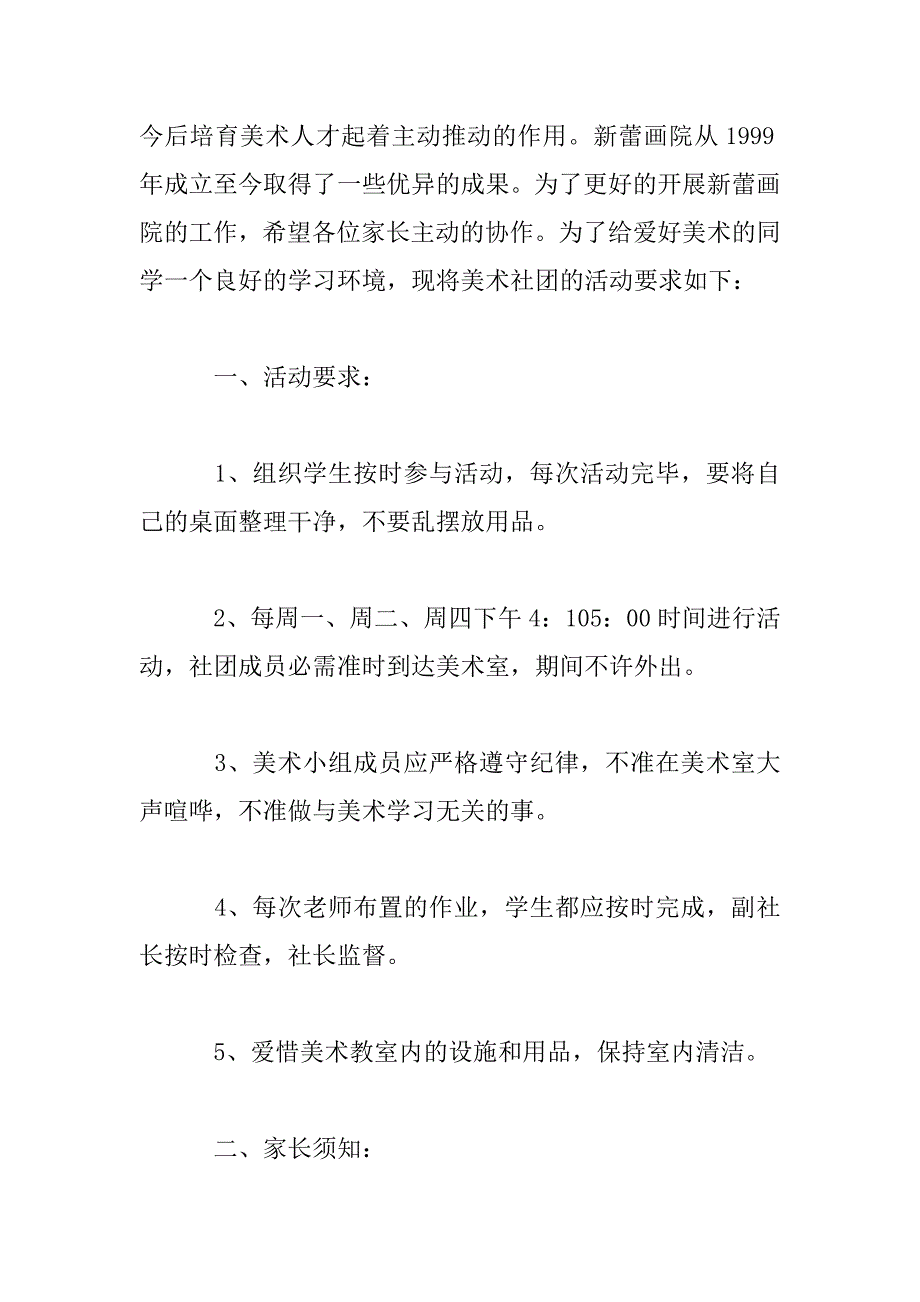 今后培育美术人才起着主动推动的作用。新蕾画院从 1999 年成立至今取得了一些优异的成果。为了更好的开展新蕾画院的工作，希望各位家长主动的协作。为了给爱好美术的同学一个良好的学习环境，现将美术社团的活动要求如下：

一、活动要求：

1、组织学生按时参与活动，每次活动完毕，要将自己的桌面整理干净，不要乱摆放用品。

2、每周一、周二、周四下午 4：105：00 时间进行活动，社团成员必需准时到达美术室，期间不许外出。

3、美术小组成员应严格遵守纪律，不准在美术室大声喧哗，不准做与美术学习无关的事。

4、每次老师布置的作业，学生都应按时完成，副社长按时检查，社长监督。

5、爱惜美术教室内的设施和用品，保持室内清洁。

二、家长须知：